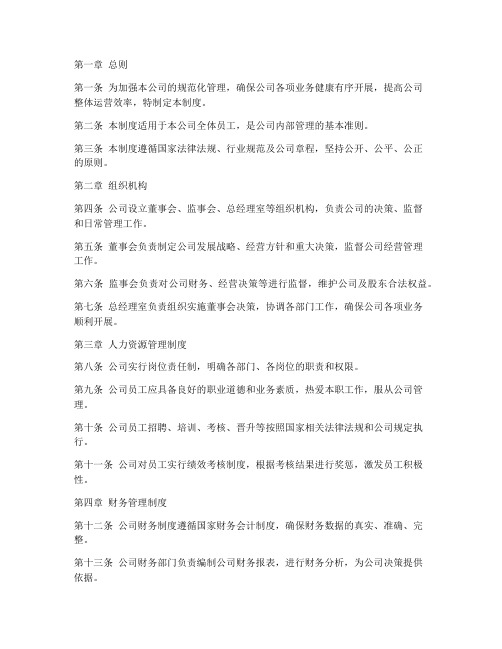 第一章 总则

第一条 为加强本公司的规范化管理，确保公司各项业务健康有序开展，提高公司整体运营效率，特制定本制度。

第二条 本制度适用于本公司全体员工，是公司内部管理的基本准则。

第三条 本制度遵循国家法律法规、行业规范及公司章程，坚持公开、公平、公正的原则。

第二章 组织机构

第四条 公司设立董事会、监事会、总经理室等组织机构，负责公司的决策、监督和日常管理工作。

第五条 董事会负责制定公司发展战略、经营方针和重大决策，监督公司经营管理工作。

第六条 监事会负责对公司财务、经营决策等进行监督，维护公司及股东合法权益。

第七条 总经理室负责组织实施董事会决策，协调各部门工作，确保公司各项业务顺利开展。

第三章 人力资源管理制度

第八条 公司实行岗位责任制，明确各部门、各岗位的职责和权限。

第九条 公司员工应具备良好的职业道德和业务素质，热爱本职工作，服从公司管理。

第十条 公司员工招聘、培训、考核、晋升等按照国家相关法律法规和公司规定执行。

第十一条 公司对员工实行绩效考核制度，根据考核结果进行奖惩，激发员工积极性。

第四章 财务管理制度

第十二条 公司财务制度遵循国家财务会计制度，确保财务数据的真实、准确、完整。

第十三条 公司财务部门负责编制公司财务报表，进行财务分析，为公司决策提供依据。